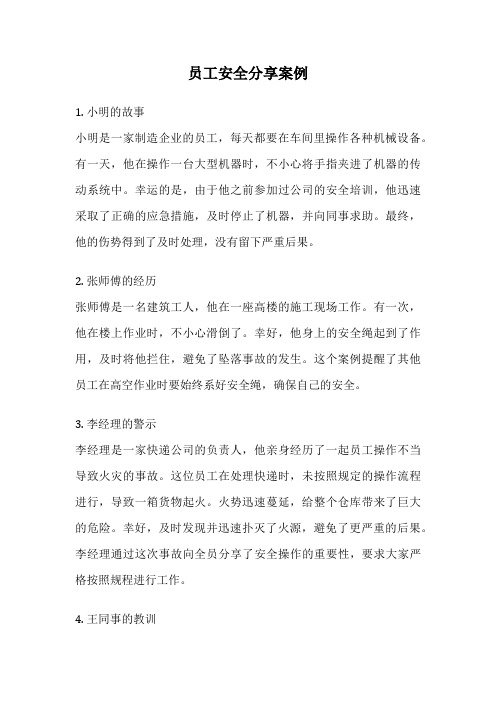 员工安全分享案例

1. 小明的故事
小明是一家制造企业的员工，每天都要在车间里操作各种机械设备。有一天，他在操作一台大型机器时，不小心将手指夹进了机器的传动系统中。幸运的是，由于他之前参加过公司的安全培训，他迅速采取了正确的应急措施，及时停止了机器，并向同事求助。最终，他的伤势得到了及时处理，没有留下严重后果。

2. 张师傅的经历
张师傅是一名建筑工人，他在一座高楼的施工现场工作。有一次，他在楼上作业时，不小心滑倒了。幸好，他身上的安全绳起到了作用，及时将他拦住，避免了坠落事故的发生。这个案例提醒了其他员工在高空作业时要始终系好安全绳，确保自己的安全。

3. 李经理的警示
李经理是一家快递公司的负责人，他亲身经历了一起员工操作不当导致火灾的事故。这位员工在处理快递时，未按照规定的操作流程进行，导致一箱货物起火。火势迅速蔓延，给整个仓库带来了巨大的危险。幸好，及时发现并迅速扑灭了火源，避免了更严重的后果。李经理通过这次事故向全员分享了安全操作的重要性，要求大家严格按照规程进行工作。

4. 王同事的教训